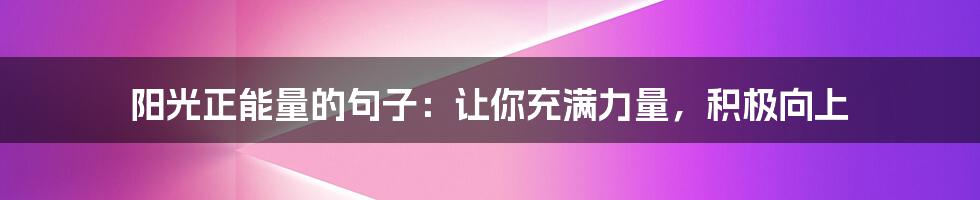 阳光正能量的句子：让你充满力量，积极向上